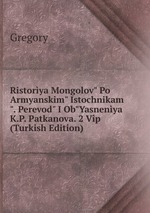 Gregory

Ristoriya Mongolov" Po Armyanskim" Istochnikam ". Perevod" I Ob"Yasneniya K.P. Patkanova. 2 Vip (Turkish Edition)